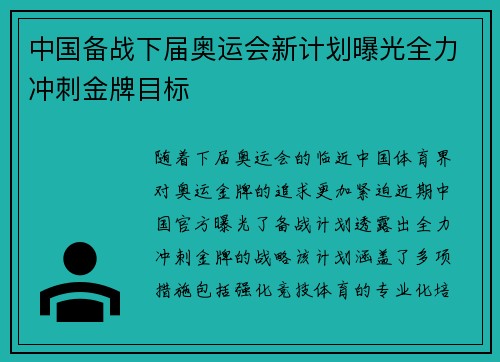 中国备战下届奥运会新计划曝光全力冲刺金牌目标

随着下届奥运会的临近中国体育界对奥运金牌的追求更加紧迫近期中国官方曝光了备战计划透露出全力冲刺金牌的战略该计划涵盖了多项措施包括强化竞技体育的专业化培